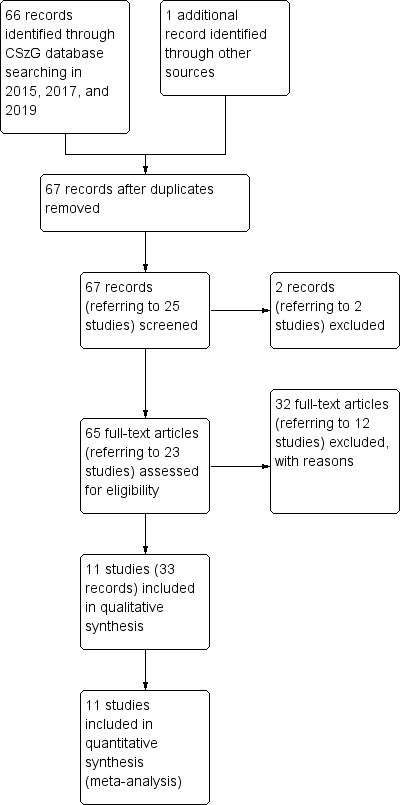 66 records identified through CSzG database searching in 2015, 2017, and 2019

1 additional record identified through other sources

67 records after duplicates removed

67 records (referring to 25 studies) screened

2 records (referring to 2 studies) excluded

65 full-text articles (referring to 23 studies) assessed for eligibility

32 full-text articles (referring to 12 studies) excluded, with reasons

11 studies (33 records) included in qualitative synthesis

11 studies included in quantitative synthesis (meta-analysis)